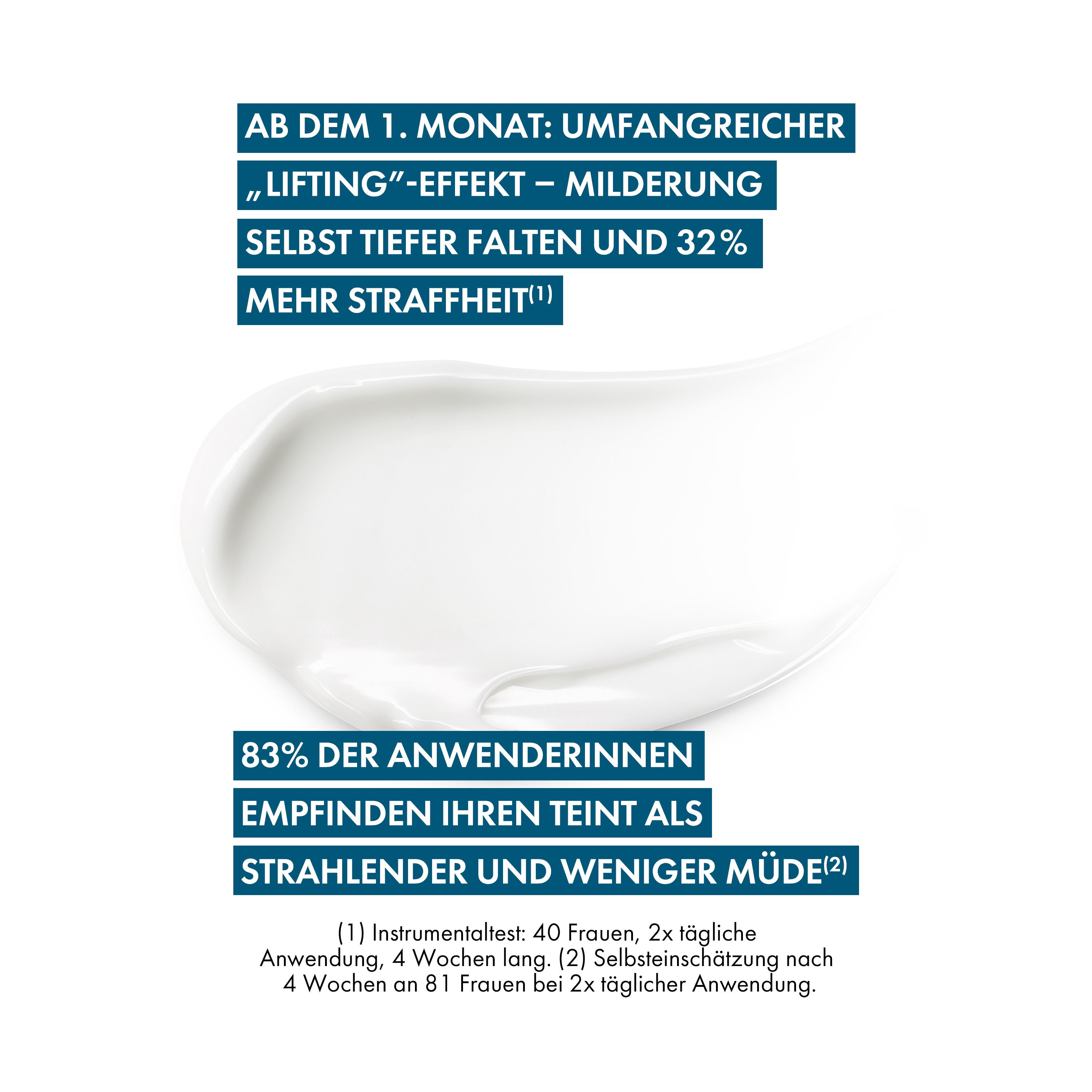 AB DEM 1. MONAT: UMFANGREICHER „LIFTING"-EFFEKT – MILDERUNG SELBST TIEFER FALTEN UND 32% MEHR STRAFFHEIT$^{(1)}$

83% DER ANWENDERINNEN EMPFINDEN IHREN TEINT ALS STRAHLENDER UND WENIGER MÜDE$^{(2)}$

(1) Instrumentaltest: 40 Frauen, 2x tägliche Anwendung, 4 Wochen lang. (2) Selbsteinschätzung nach 4 Wochen an 81 Frauen bei 2x täglicher Anwendung.